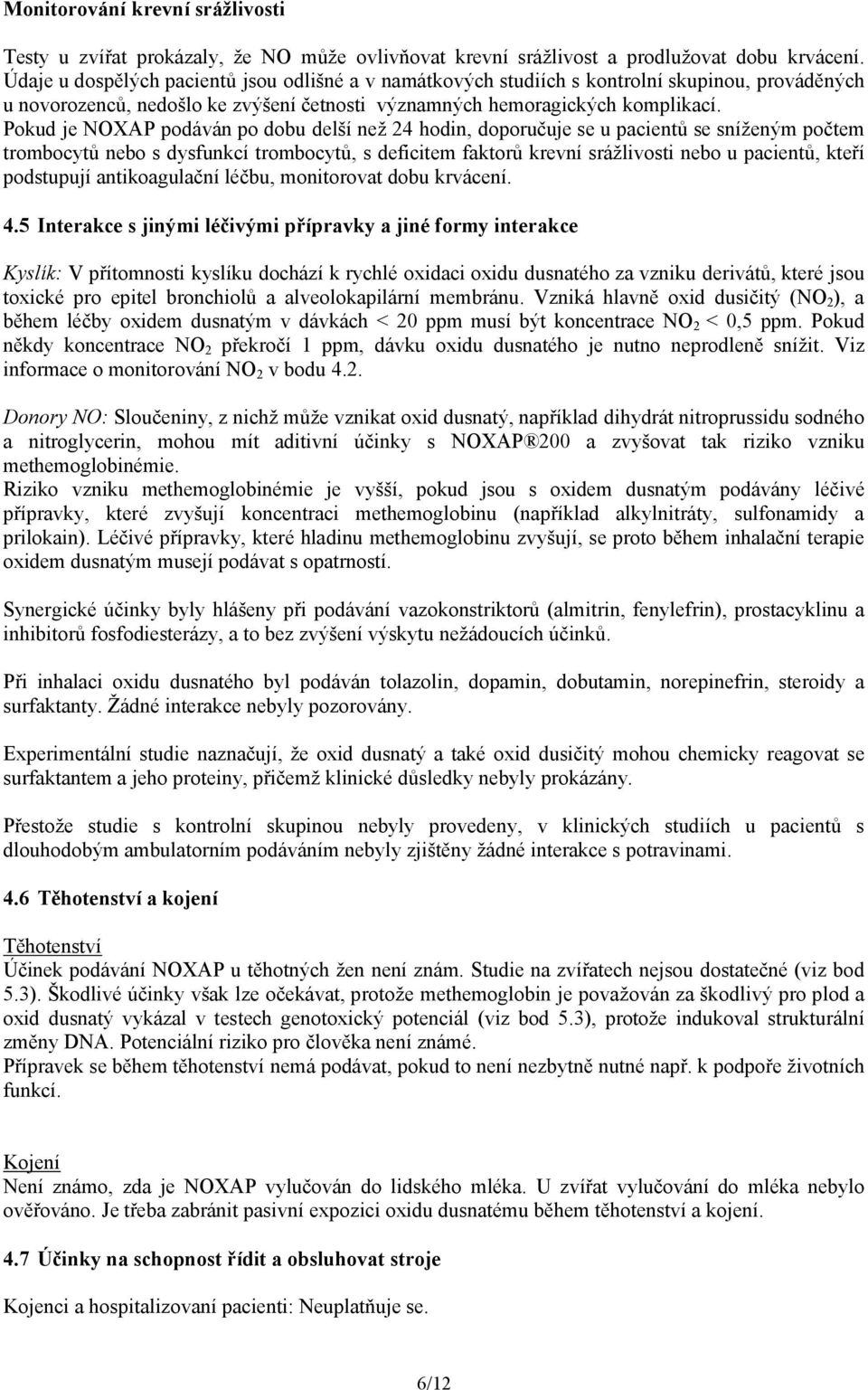 Monitorování krevní srážlivosti

Testy u zvířat prokázaly, že NO může ovlivňovat krevní srážlivost a prodlužovat dobu krvácení. Údaje u dospělých pacientů jsou odlišné a v namátkových studiích s kontrolní skupinou, prováděných u novorozenců, nedošlo ke zvýšení četnosti významných hemoragických komplikací.
Pokud je NOXAP podáván po dobu delší než 24 hodin, doporučuje se u pacientů se sníženým počtem trombocytů nebo s dysfunkcí trombocytů, s deficitem faktorů krevní srážlivosti nebo u pacientů, kteří podstupují antikoagulační léčbu, monitorovat dobu krvácení.

4.5 Interakce s jinými léčivými přípravky a jiné formy interakce

Kyslík: V přítomnosti kyslíku dochází k rychlé oxidaci oxidu dusnatého za vzniku derivátů, které jsou toxické pro epitel bronchiolů a alveolokapilární membránu. Vzniká hlavně oxid dusičitý ($NO_2$), a během léčby oxidem dusnatým v dávkách < 20 ppm musí být koncentrace $NO_2$ < 0,5 ppm. Pokud někdy koncentrace $NO_2$ překročí 1 ppm, dávku oxidu dusnatého je nutno neprodleně snížit. Viz informace o monitorování $NO_2$ v bodu 4.2.

Donory NO: Sloučeniny, z nichž může vznikat oxid dusnatý, například dihydrát nitroprussidu sodného a nitroglycerin, mohou mít aditivní účinky s NOXAP®200 a zvyšovat tak riziko vzniku methemoglobinémie.
Riziko vzniku methemoglobinémie je vyšší, pokud jsou s oxidem dusnatým podávány léčivé přípravky, které zvyšují koncentraci methemoglobinu (například alkylnitráty, sulfonamidy a prilokain). Léčivé přípravky, které hladinu methemoglobinu zvyšují, se proto během inhalační terapie oxidem dusnatým musejí podávat s opatrností.

Synergické účinky byly hlášeny při podávání vazokonstriktorů (almitrin, fenylefrin), prostacyklinu a inhibitorů fosfodiesterázy, a to bez zvýšení výskytu nežádoucích účinků.

Při inhalaci oxidu dusnatého byl podáván tolazolin, dopamin, dobutamin, norepinefrin, steroidy a surfaktanty. Žádné interakce nebyly pozorovány.

Experimentální studie naznačují, že oxid dusnatý a také oxid dusičitý mohou chemicky reagovat se surfaktantem a jeho proteiny, přičemž klinické důsledky nebyly prokázány.

Přestože studie s kontrolní skupinou nebyly provedeny, v klinických studiích u pacientů s dlouhodobým ambulatorním podáváním nebyly zjištěny žádné interakce s potravinami.

4.6 Těhotenství a kojení

Těhotenství
Účinek podávání NOXAP u těhotných žen není znám. Studie na zvířatech nejsou dostatečné (viz bod 5.3). Škodlivé účinky však lze očekávat, protože methemoglobin je považován za škodlivý pro plod a oxid dusnatý vykázal v testech genotoxický potenciál (viz bod 5.3), protože indukoval strukturální změny DNA. Potenciální riziko pro člověka není známé.
Přípravek se během těhotenství nemá podávat, pokud to není nezbytně nutné např. k podpoře životních funkcí.

Kojení
Není známo, zda je NOXAP vylučován do lidského mléka. U zvířat vylučování do mléka nebylo ověřováno. Je třeba zabránit pasivní expozici oxidu dusnatému během těhotenství a kojení.

4.7 Účinky na schopnost řídit a obsluhovat stroje

Kojenci a hospitalizovaní pacienti: Neuplatňuje se.

6/12